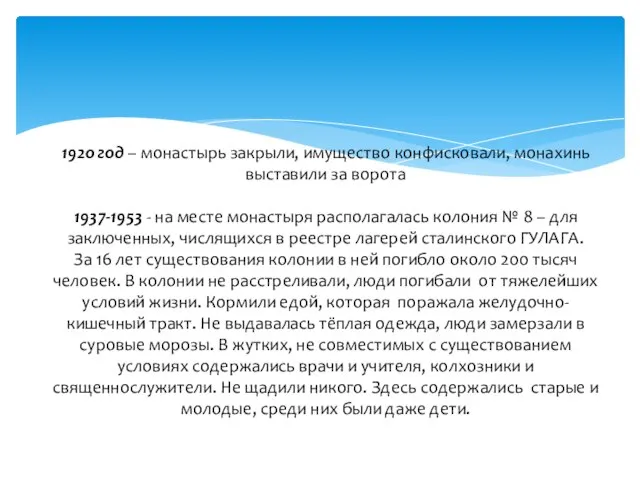 1920 год – монастырь закрыли, имущество конфисковали, монахинь выставили за ворота

1937-1953 - на месте монастыря располагалась колония № 8 – для заключенных, числящихся в реестре лагерей сталинского ГУЛАГА. За 16 лет существования колонии в ней погибло около 200 тысяч человек. В колонии не расстреливали, люди погибали от тяжелейших условий жизни. Кормили едой, которая поражала желудочно-кишечный тракт. Не выдавалась тёплая одежда, люди замерзали в суровые морозы. В жутких, не совместимых с существованием условиях содержались врачи и учителя, колхозники и священнослужители. Не щадили никого. Здесь содержались старые и молодые, среди них были даже дети.